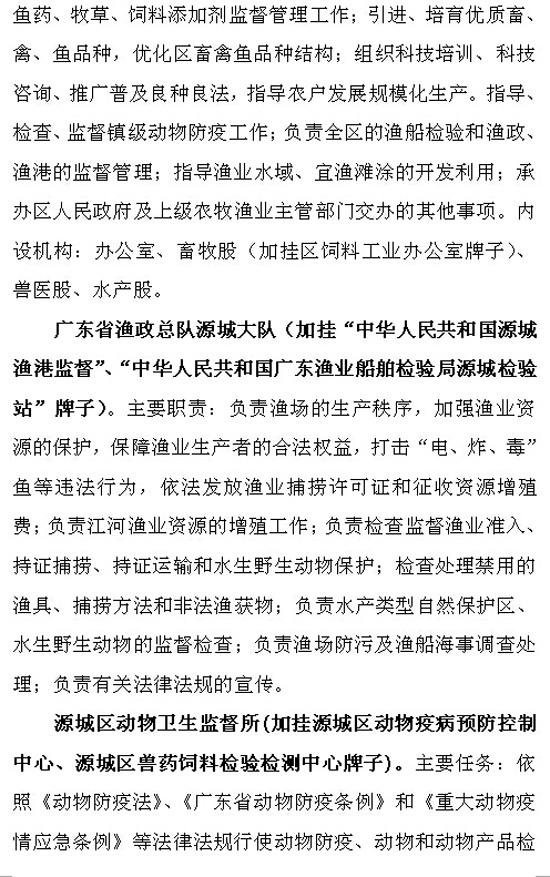 鱼药、牧草、饲料添加剂监督管理工作；引进、培育优质畜、禽、鱼品种，优化区畜禽鱼品种结构；组织科技培训、科技咨询、推广普及良种良法，指导农户发展规模化生产。指导、检查、监督镇级动物防疫工作；负责全区的渔船检验和渔政、渔港的监督管理；指导渔业水域、宜渔滩涂的开发利用；承办区人民政府及上级农牧渔业主管部门交办的其他事项。内设机构：办公室、畜牧股（加挂区饲料工业办公室牌子）、兽医股、水产股。

广东省渔政总队源城大队（加挂“中华人民共和国源城渔港监督”、“中华人民共和国广东渔业船舶检验局源城检验站”牌子）。主要职责：负责渔场的生产秩序，加强渔业资源的保护，保障渔业生产者的合法权益，打击“电、炸、毒”鱼等违法行为，依法发放渔业捕捞许可证和征收资源增殖费；负责江河渔业资源的增殖工作；负责检查监督渔业准入、持证捕捞、持证运输和水生野生动物保护；检查处理禁用的渔具、捕捞方法和非法渔获物；负责水产类型自然保护区、水生野生动物的监督检查；负责渔场防污及渔船海事调查处理；负责有关法律法规的宣传。

源城区动物卫生监督所(加挂源城区动物疫病预防控制中心、源城区兽药饲料检验检测中心牌子)。主要任务：依照《动物防疫法》、《广东省动物防疫条例》和《重大动物疫情应急条例》等法律法规行使动物防疫、动物和动物产品检